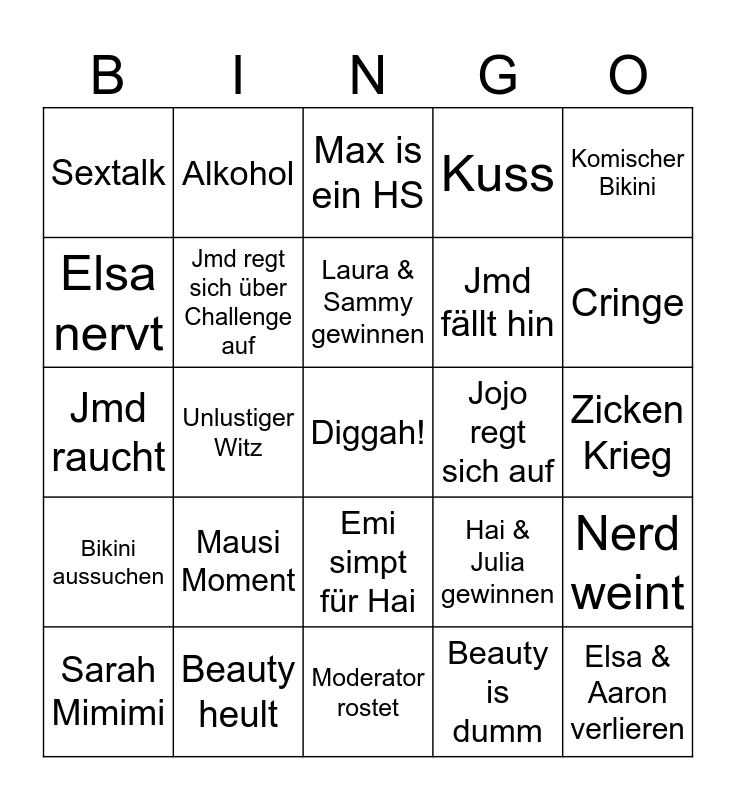 | B | I | N | G | O |
|---|---|---|---|---|
| Sextalk | Alkohol | Max is ein HS | Kuss | Komischer Bikini |
| Elsa nervt | Jmd regt sich über Challenge auf | Laura & Sammy gewinnen | Jmd fällt hin | Cringe |
| Jmd raucht | Unlustiger Witz | Diggah! | Jojo regt sich auf | Zicken Krieg |
| Bikini aussuchen | Mausi Moment | Emi simpt für Hai | Hai & Julia gewinnen | Nerd weint |
| Sarah Mimimi | Beauty heult | Moderator rostet | Beauty is dumm | Elsa & Aaron verlieren |